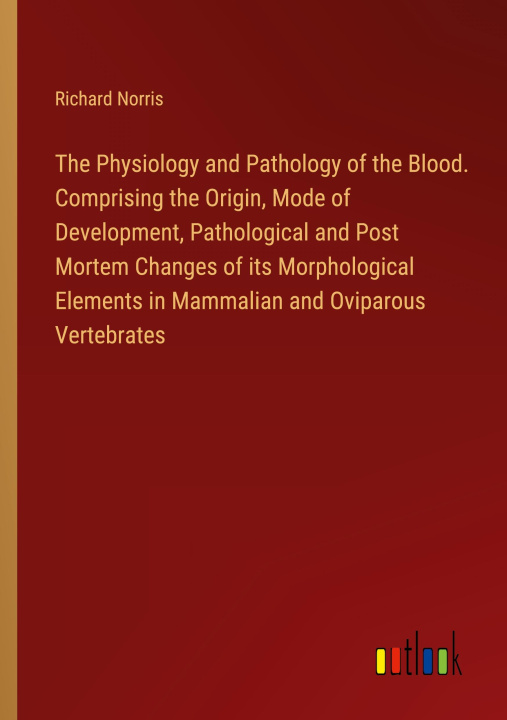 Richard Norris

The Physiology and Pathology of the Blood. Comprising the Origin, Mode of Development, Pathological and Post Mortem Changes of its Morphological Elements in Mammalian and Oviparous Vertebrates

outlook